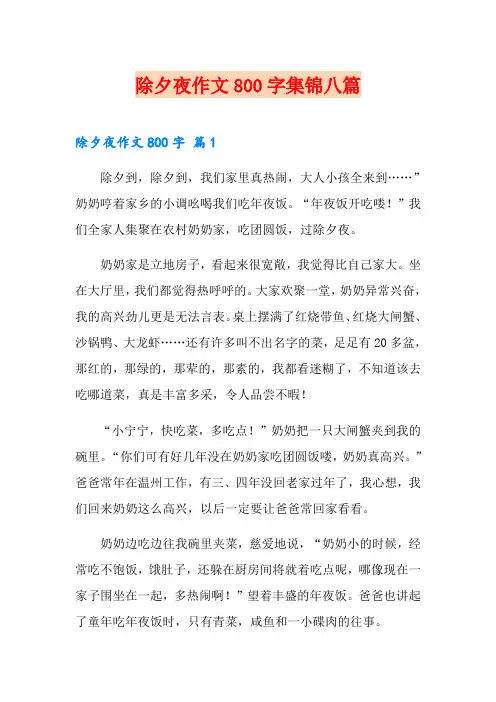 除夕夜作文800字集锦八篇

除夕夜作文800字 篇1

除夕到，除夕到，我们家里真热闹，大人小孩全来到……”奶奶哼着家乡的小调吆喝我们吃年夜饭。“年夜饭开吃喽！”我们全家人集聚在农村奶奶家，吃团圆饭，过除夕夜。

奶奶家是立地房子，看起来很宽敞，我觉得比自己家大。坐在大厅里，我们都觉得热呼呼的。大家欢聚一堂，奶奶异常兴奋，我的高兴劲儿更是无法言表。桌上摆满了红烧带鱼、红烧大闸蟹、沙锅鸭、大龙虾……还有许多叫不出名字的菜，足足有20多盆，那红的，那绿的，那荤的，那素的，我都看迷糊了，不知道该去吃哪道菜，真是丰富多采，令人品尝不暇！

“小宁宁，快吃菜，多吃点！”奶奶把一只大闸蟹夹到我的碗里。“你们可有好几年没在奶奶家吃团圆饭喽，奶奶真高兴。”爸爸常年在温州工作，有三、四年没回老家过年了，我心想，我们回来奶奶这么高兴，以后一定要让爸爸常回家看看。

奶奶边吃边往我碗里夹菜，慈爱地说，“奶奶小的时候，经常吃不饱饭，饿肚子，还躲在厨房间将就着吃点呢，哪像现在一家子围坐在一起，多热闹啊！”望着丰盛的年夜饭。爸爸也讲起了童年吃年夜饭时，只有青菜，咸鱼和一小碟肉的往事。